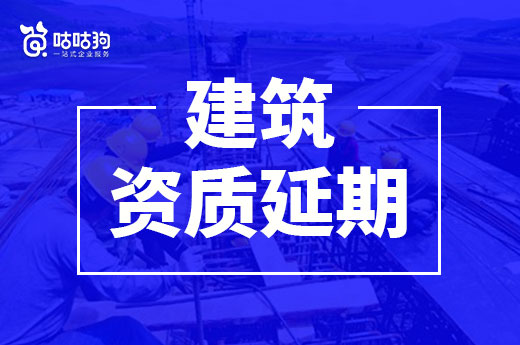 咕咕狗
一站式企业服务

建筑
资质延期